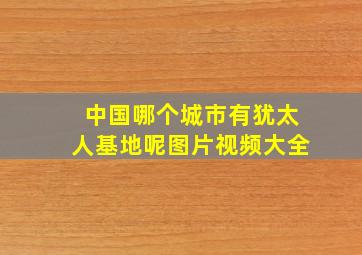 中国哪个城市有犹太人基地呢图片视频大全